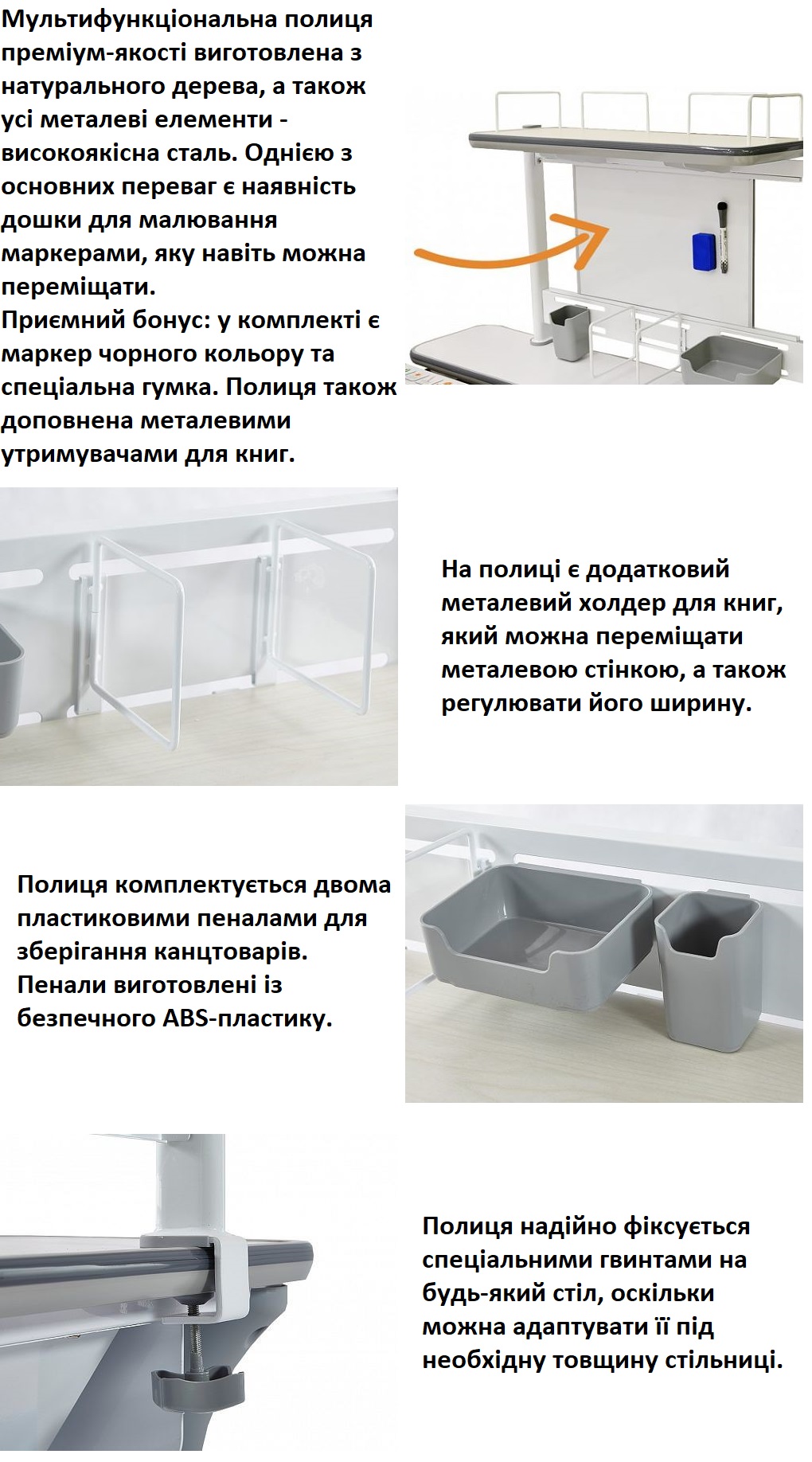 Мультифункціональна полиця преміум-якості виготовлена з натурального дерева, а також усі металеві елементи - високоякісна сталь. Однією з основних переваг є наявність дошки для малювання маркерами, яку навіть можна переміщати.
Приємний бонус: у комплекті є маркер чорного кольору та спеціальна гумка. Полиця також доповнена металевими утримувачами для книг.

На полиці є додатковий металевий холдер для книг, який можна переміщати металевою стінкою, а також регулювати його ширину.

Полиця комплектується двома пластиковими пеналами для зберігання канцтоварів. Пенали виготовлені із безпечного ABS-пластику.

Полиця надійно фіксується спеціальними гвинтами на будь-який стіл, оскільки можна адаптувати її під необхідну товщину стільниці.